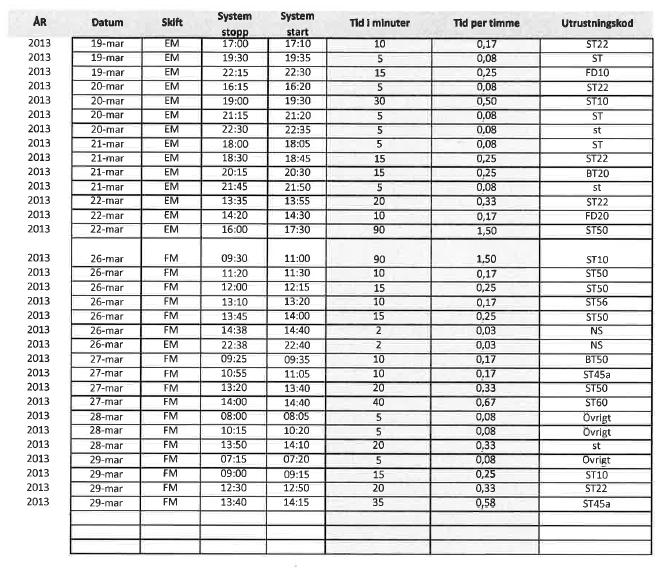 | ÅR | Datum | Skift | System stopp | System start | Tid i minuter | Tid per timme | Utrustningskod |
|---|---|---|---|---|---|---|---|
| 2013 | 19-mar | EM | 17:00 | 17:10 | 10 | 0,17 | ST22 |
| 2013 | 19-mar | EM | 19:30 | 19:35 | 5 | 0,08 | ST |
| 2013 | 19-mar | EM | 22:15 | 22:30 | 15 | 0,25 | FD10 |
| 2013 | 20-mar | EM | 16:15 | 16:20 | 5 | 0,08 | ST22 |
| 2013 | 20-mar | EM | 19:00 | 19:30 | 30 | 0,50 | ST10 |
| 2013 | 20-mar | EM | 21:15 | 21:20 | 5 | 0,08 | ST |
| 2013 | 20-mar | EM | 22:30 | 22:35 | 5 | 0,08 | st |
| 2013 | 21-mar | EM | 18:00 | 18:05 | 5 | 0,08 | ST |
| 2013 | 21-mar | EM | 18:30 | 18:45 | 15 | 0,25 | ST22 |
| 2013 | 21-mar | EM | 20:15 | 20:30 | 15 | 0,25 | BT20 |
| 2013 | 21-mar | EM | 21:45 | 21:50 | 5 | 0,08 | st |
| 2013 | 22-mar | EM | 13:35 | 13:55 | 20 | 0,33 | ST22 |
| 2013 | 22-mar | EM | 14:20 | 14:30 | 10 | 0,17 | FD20 |
| 2013 | 22-mar | EM | 16:00 | 17:30 | 90 | 1,50 | ST50 |
| 2013 | 26-mar | FM | 09:30 | 11:00 | 90 | 1,50 | ST10 |
| 2013 | 26-mar | FM | 11:20 | 11:30 | 10 | 0,17 | ST50 |
| 2013 | 26-mar | FM | 12:00 | 12:15 | 15 | 0,25 | ST50 |
| 2013 | 26-mar | FM | 13:10 | 13:20 | 10 | 0,17 | ST56 |
| 2013 | 26-mar | FM | 13:45 | 14:00 | 15 | 0,25 | ST50 |
| 2013 | 26-mar | FM | 14:38 | 14:40 | 2 | 0,03 | NS |
| 2013 | 26-mar | EM | 22:38 | 22:40 | 2 | 0,03 | NS |
| 2013 | 27-mar | FM | 09:25 | 09:35 | 10 | 0,17 | BT50 |
| 2013 | 27-mar | FM | 10:55 | 11:05 | 10 | 0,17 | ST45a |
| 2013 | 27-mar | FM | 13:20 | 13:40 | 20 | 0,33 | ST50 |
| 2013 | 27-mar | FM | 14:00 | 14:40 | 40 | 0,67 | ST60 |
| 2013 | 28-mar | FM | 08:00 | 08:05 | 5 | 0,08 | Övrigt |
| 2013 | 28-mar | FM | 10:15 | 10:20 | 5 | 0,08 | Övrigt |
| 2013 | 28-mar | FM | 13:50 | 14:10 | 20 | 0,33 | st |
| 2013 | 29-mar | FM | 07:15 | 07:20 | 5 | 0,08 | Övrigt |
| 2013 | 29-mar | FM | 09:00 | 09:15 | 15 | 0,25 | ST10 |
| 2013 | 29-mar | FM | 12:30 | 12:50 | 20 | 0,33 | ST22 |
| 2013 | 29-mar | FM | 13:40 | 14:15 | 35 | 0,58 | ST45a |